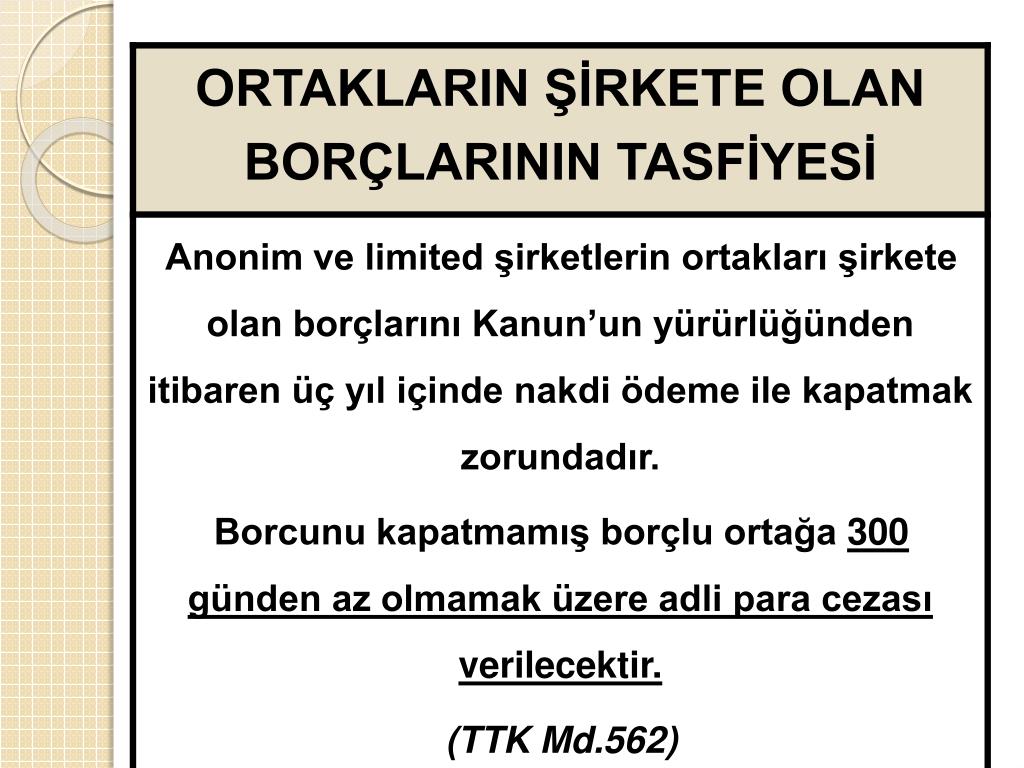 ORTAKLARIN ŞİRKETE OLAN BORÇLARININ TASFİYESİ

Anonim ve limited şirketlerin ortakları şirkete olan borçlarını Kanun'un yürürlüğünden itibaren üç yıl içinde nakdi ödeme ile kapatmak zorundadır.

Borcunu kapatmamış borçlu ortağa 300 günden az olmamak üzere adli para cezası verilecektir.

(TTK Md.562)